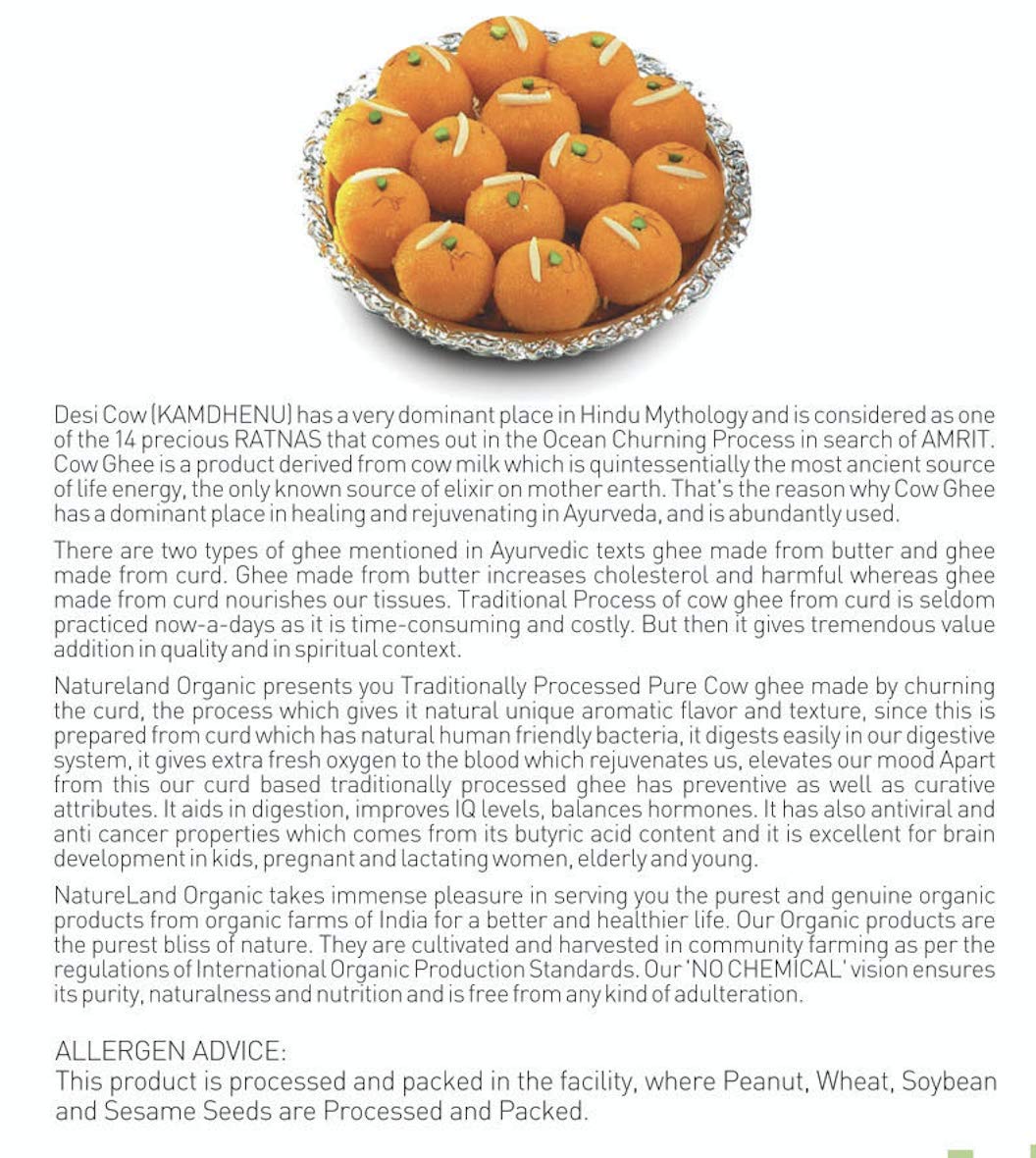 Desi Cow (KAMDHENU) has a very dominant place in Hindu Mythology and is considered as one of the 14 precious RATNAS that comes out in the Ocean Churning Process in search of AMRIT. Cow Ghee is a product derived from cow milk which is quintessentially the most ancient source of life energy, the only known source of elixir on mother earth. That's the reason why Cow Ghee has a dominant place in healing and rejuvenating in Ayurveda, and is abundantly used.

There are two types of ghee mentioned in Ayurvedic texts ghee made from butter and ghee made from curd. Ghee made from butter increases cholesterol and harmful whereas ghee made from curd nourishes our tissues. Traditional Process of cow ghee from curd is seldom practiced now-a-days as it is time-consuming and costly. But then it gives tremendous value addition in quality and in spiritual context.

Natureland Organic presents you Traditionally Processed Pure Cow ghee made by churning the curd, the process which gives it natural unique aromatic flavor and texture, since this is prepared from curd which has natural human friendly bacteria, it digests easily in our digestive system, it gives extra fresh oxygen to the blood which rejuvenates us, elevates our mood Apart from this our curd based traditionally processed ghee has preventive as well as curative attributes. It aids in digestion, improves IQ levels, balances hormones. It has also antiviral and anti cancer properties which comes from its butyric acid content and it is excellent for brain development in kids, pregnant and lactating women, elderly and young.

NatureLand Organic takes immense pleasure in serving you the purest and genuine organic products from organic farms of India for a better and healthier life. Our Organic products are the purest bliss of nature. They are cultivated and harvested in community farming as per the regulations of International Organic Production Standards. Our 'NO CHEMICAL' vision ensures its purity, naturalness and nutrition and is free from any kind of adulteration.

ALLERGEN ADVICE:
This product is processed and packed in the facility, where Peanut, Wheat, Soybean and Sesame Seeds are Processed and Packed.